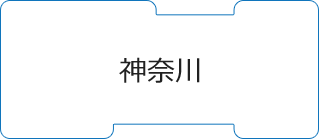 神奈川